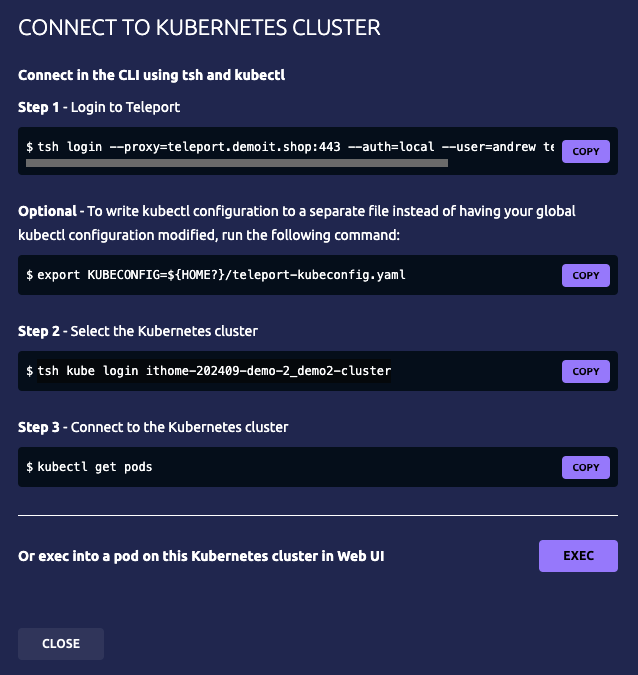 CONNECT TO KUBERNETES CLUSTER

Connect in the CLI using tsh and kubectl

Step 1 - Login to Teleport

$ tsh login --proxy=teleport.demoit.shop:443 --auth=local --user=andrew te

COPY

Optional - To write kubectl configuration to a separate file instead of having your global kubectl configuration modified, run the following command:

$ export KUBECONFIG=${HOME?}/teleport-kubeconfig.yaml

COPY

Step 2 - Select the Kubernetes cluster

$ tsh kube login ithome-202409-demo-2_demo2-cluster

COPY

Step 3 - Connect to the Kubernetes cluster

$ kubectl get pods

COPY

Or exec into a pod on this Kubernetes cluster in Web UI

EXEC

CLOSE